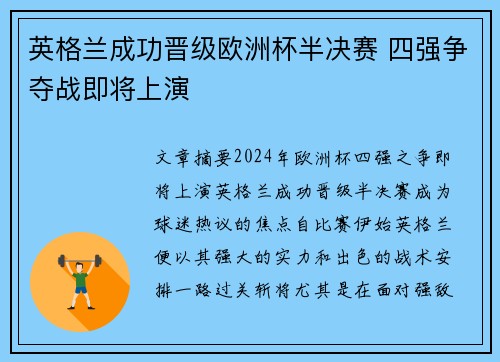 英格兰成功晋级欧洲杯半决赛 四强争夺战即将上演

文章摘要2024年欧洲杯四强之争即将上演英格兰成功晋级半决赛成为球迷热议的焦点自比赛伊始英格兰便以其强大的实力和出色的战术安排一路过关斩将尤其是在面对强敌